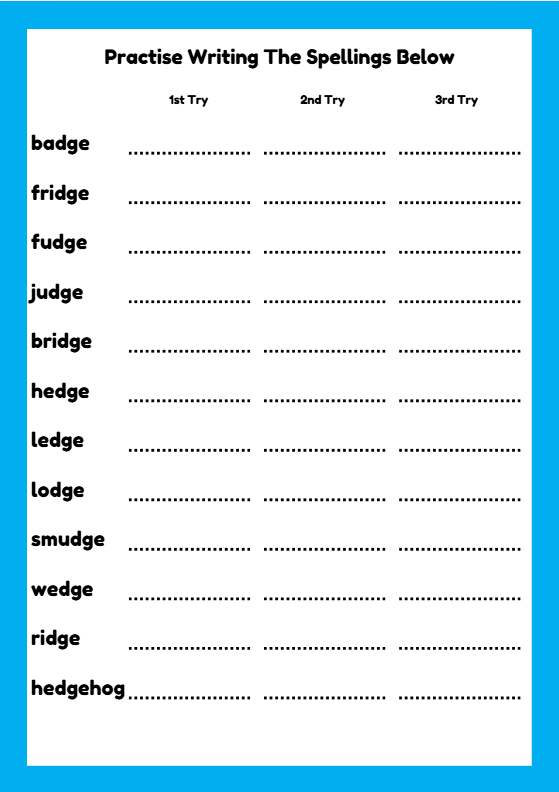 Practise Writing The Spellings Below

| | 1st Try | 2nd Try | 3rd Try |
|---|---|---|---|
| badge | .................... | .................... | .................... |
| fridge | .................... | .................... | .................... |
| fudge | .................... | .................... | .................... |
| judge | .................... | .................... | .................... |
| bridge | .................... | .................... | .................... |
| hedge | .................... | .................... | .................... |
| ledge | .................... | .................... | .................... |
| lodge | .................... | .................... | .................... |
| smudge | .................... | .................... | .................... |
| wedge | .................... | .................... | .................... |
| ridge | .................... | .................... | .................... |
| hedgehog | .................... | .................... | .................... |